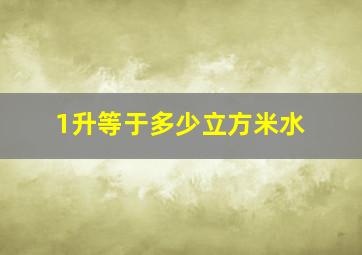 1升等于多少立方米水